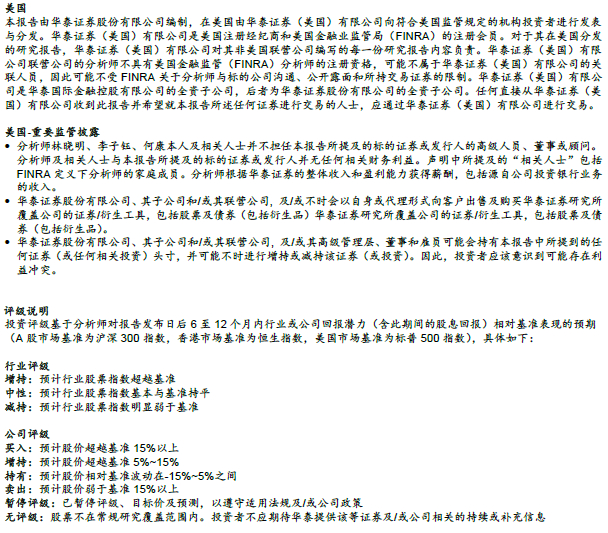 美国

本报告由华泰证券股份有限公司编制，在美国由华泰证券（美国）有限公司向符合美国监管规定的机构投资者进行发表与分发。华泰证券（美国）有限公司是美国注册经纪商和美国金融业监管局（FINRA）的注册会员。对于其在美国分发的研究报告，华泰证券（美国）有限公司对其非美国联营公司编写的每一份研究报告内容负责。华泰证券（美国）有限公司联营公司的分析师不具有美国金融监管（FINRA）分析师的注册资格，可能不属于华泰证券（美国）有限公司的关联人员，因此可能不受FINRA关于分析师与标的公司沟通、公开露面和所持交易证券的限制。华泰证券（美国）有限公司是华泰国际金融控股有限公司的全资子公司，后者为华泰证券股份有限公司的全资子公司。任何直接从华泰证券（美国）有限公司收到此报告并希望就本报告所述任何证券进行交易的人士，应通过华泰证券（美国）有限公司进行交易。

美国-重要监管披露

• 分析师林晓明、李子钰、何康本人及相关人士并不担任本报告所提及的标的证券或发行人的高级人员、董事或顾问。分析师及相关人士与本报告所提及的标的证券或发行人并无任何相关财务利益。声明中所提及的“相关人士”包括FINRA定义下分析师的家庭成员。分析师根据华泰证券的整体收入和盈利能力获得薪酬，包括源自公司投资银行业务的收入。
• 华泰证券股份有限公司、其子公司和/或其联营公司，及/或不时会以自身或代理形式向客户出售及购买华泰证券研究所覆盖公司的证券/衍生工具，包括股票及债券（包括衍生品）华泰证券研究所覆盖公司的证券/衍生工具，包括股票及债券（包括衍生品）。
• 华泰证券股份有限公司、其子公司和/或其联营公司，及/或其高级管理层、董事和雇员可能会持有本报告中所提到的任何证券（或任何相关投资）头寸，并可能不时进行增持或减持该证券（或投资）。因此，投资者应该意识到可能存在利益冲突。

评级说明

投资评级基于分析师对报告发布日后6至12个月内行业或公司回报潜力（含此期间的股息回报）相对基准表现的预期（A股市场基准为沪深300指数，香港市场基准为恒生指数，美国市场基准为标普500指数），具体如下：

行业评级
增持：预计行业股票指数超越基准
中性：预计行业股票指数基本与基准持平
减持：预计行业股票指数明显弱于基准

公司评级
买入：预计股价超越基准15%以上
增持：预计股价超越基准5%~15%
持有：预计股价相对基准波动在-15%~5%之间
卖出：预计股价弱于基准15%以上
暂停评级：已暂停评级、目标价及预测，以遵守适用法规及/或公司政策
无评级：股票不在常规研究覆盖范围内。投资者不应期待华泰提供该等证券及/或公司相关的持续或补充信息